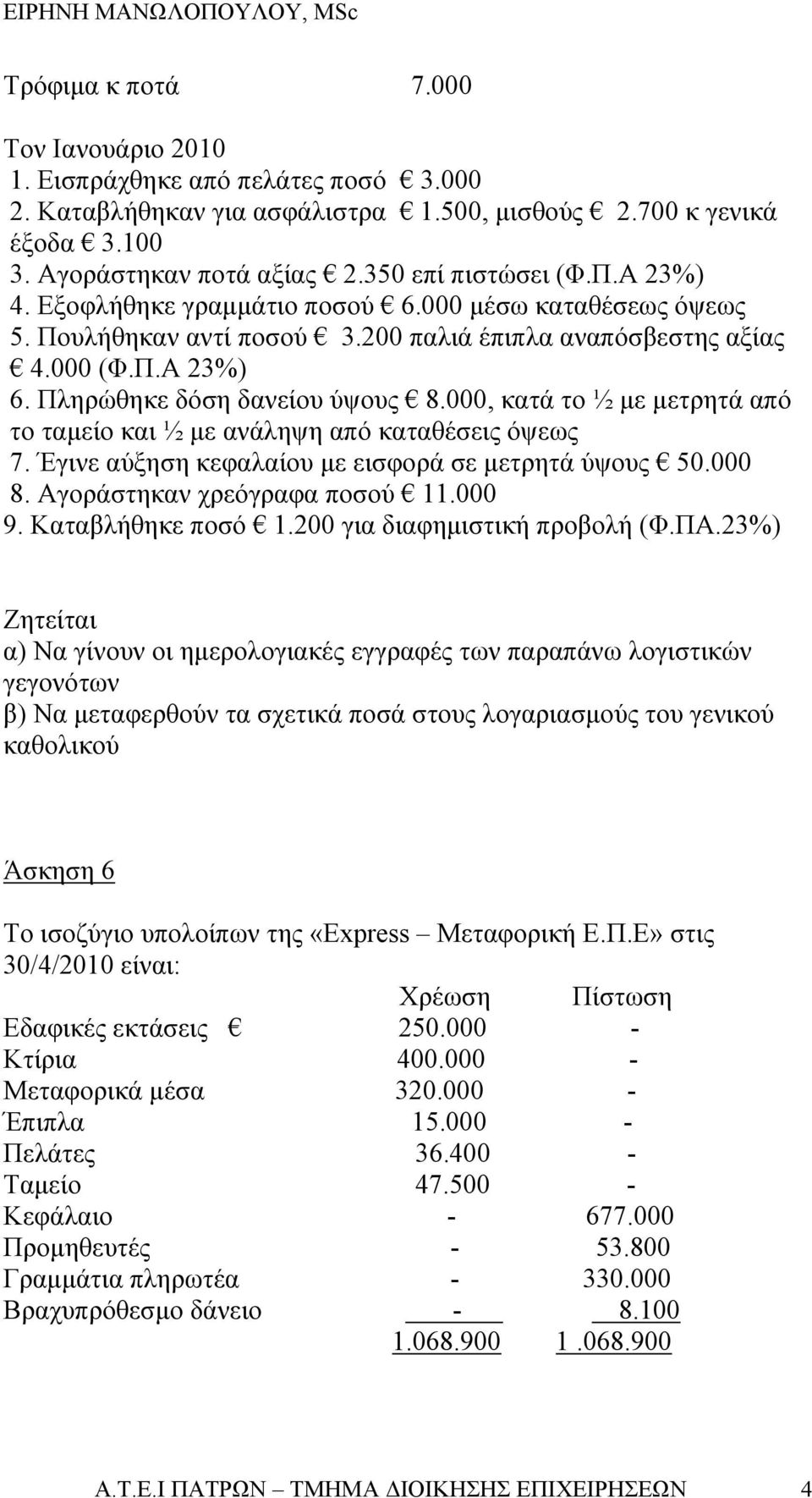 ΕΙΡΗΝΗ ΜΑΝΩΛΟΠΟΥΛΟΥ, MSc

Τρόφιμα κ ποτά 7.000

Τον Ιανουάριο 2010
1. Εισπράχθηκε από πελάτες ποσό € 3.000
2. Καταβλήθηκαν για ασφάλιστρα € 1.500, μισθούς € 2.700 κ γενικά έξοδα € 3.100
3. Αγοράστηκαν ποτά αξίας € 2.350 επί πιστώσει (Φ.Π.Α 23%)
4. Εξοφλήθηκε γραμμάτιο ποσού € 6.000 μέσω καταθέσεως όψεως
5. Πουλήθηκαν αντί ποσού € 3.200 παλιά έπιπλα αναπόσβεστης αξίας € 4.000 (Φ.Π.Α 23%)
6. Πληρώθηκε δόση δανείου ύψους € 8.000, κατά το ½ με μετρητά από το ταμείο και ½ με ανάληψη από καταθέσεις όψεως
7. Έγινε αύξηση κεφαλαίου με εισφορά σε μετρητά ύψους € 50.000
8. Αγοράστηκαν χρεόγραφα ποσού € 11.000
9. Καταβλήθηκε ποσό € 1.200 για διαφημιστική προβολή (Φ.ΠΑ.23%)

Ζητείται
α) Να γίνουν οι ημερολογιακές εγγραφές των παραπάνω λογιστικών γεγονότων
β) Να μεταφερθούν τα σχετικά ποσά στους λογαριασμούς του γενικού καθολικού

Άσκηση 6

Το ισοζύγιο υπολοίπων της «Express – Μεταφορική Ε.Π.Ε» στις 30/4/2010 είναι:

| | Χρέωση | Πίστωση |
|---|---|---|
| Εδαφικές εκτάσεις € | 250.000 | - |
| Κτίρια | 400.000 | - |
| Μεταφορικά μέσα | 320.000 | - |
| Έπιπλα | 15.000 | - |
| Πελάτες | 36.400 | - |
| Ταμείο | 47.500 | - |
| Κεφάλαιο | - | 677.000 |
| Προμηθευτές | - | 53.800 |
| Γραμμάτια πληρωτέα | - | 330.000 |
| Βραχυπρόθεσμο δάνειο | - | 8.100 |
| | 1.068.900 | 1 .068.900 |

Α.Τ.Ε.Ι ΠΑΤΡΩΝ – ΤΜΗΜΑ ΔΙΟΙΚΗΣΗΣ ΕΠΙΧΕΙΡΗΣΕΩΝ 4